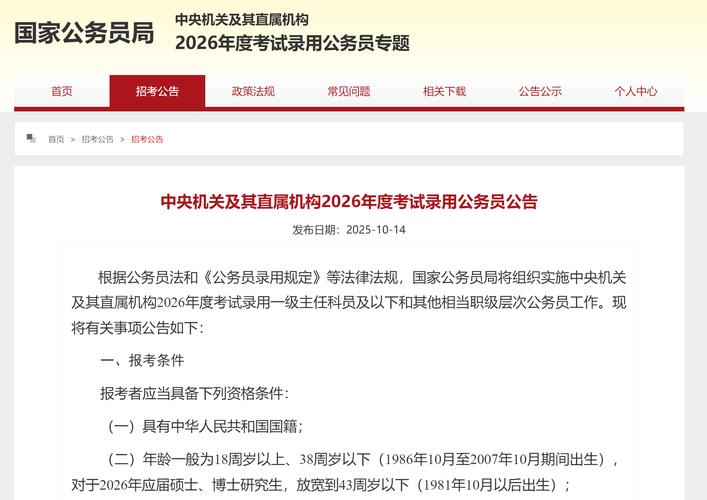 国家公务员局

中央机关及其直属机构

2026年度考试录用公务员专题

首页 招考公告 政策法规 常见问题 相关下载 公告公示 个人中心

首页 > 招考公告 > 招考公告

中央机关及其直属机构2026年度考试录用公务员公告

发布日期：2025-10-14

根据公务员法和《公务员录用规定》等法律法规，国家公务员局将组织实施中央机关及其直属机构2026年度考试录用一级主任科员及以下和其他相当职级层次公务员工作。现将有关事项公告如下：

一、报考条件

报考者应当具备下列资格条件：

（一）具有中华人民共和国国籍；

（二）年龄一般为18周岁以上、38周岁以下（1986年10月至2007年10月期间出生），对于2026年应届硕士、博士研究生，放宽到43周岁以下（1981年10月以后出生）；